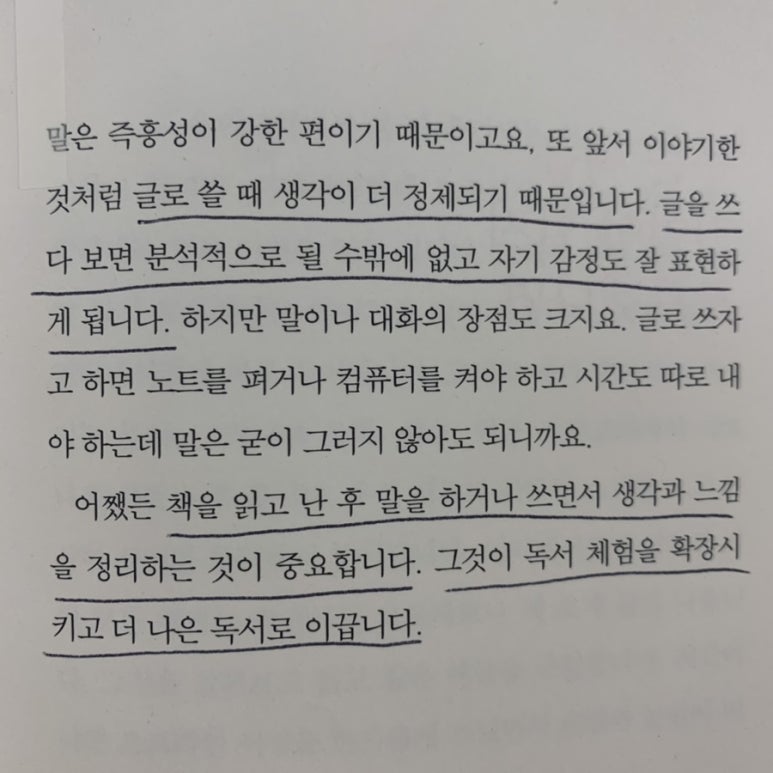 말은 즉흥성이 강한 편이기 때문이고요, 또 앞서 이야기한 것처럼 글로 쓸 때 생각이 더 정제되기 때문입니다. 글을 쓰다 보면 분석적으로 될 수밖에 없고 자기 감정도 잘 표현하게 됩니다. 하지만 말이나 대화의 장점도 크지요. 글로 쓰자고 하면 노트를 펴거나 컴퓨터를 켜야 하고 시간도 따로 내야 하는데 말은 굳이 그러지 않아도 되니까요.

어쨌든 책을 읽고 난 후 말을 하거나 쓰면서 생각과 느낌을 정리하는 것이 중요합니다. 그것이 독서 체험을 확장시키고 더 나은 독서로 이끕니다.